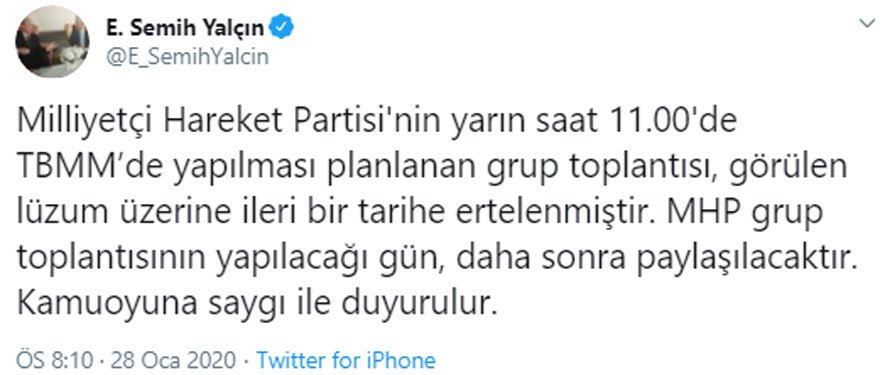 E. Semih Yalçın
@E_SemihYalcin

Milliyetçi Hareket Partisi'nin yarın saat 11.00'de TBMM'de yapılması planlanan grup toplantısı, görülen lüzum üzerine ileri bir tarihe ertelenmiştir. MHP grup toplantısının yapılacağı gün, daha sonra paylaşılacaktır. Kamuoyuna saygı ile duyurulur.

ÖS 8:10 · 28 Oca 2020 · Twitter for iPhone